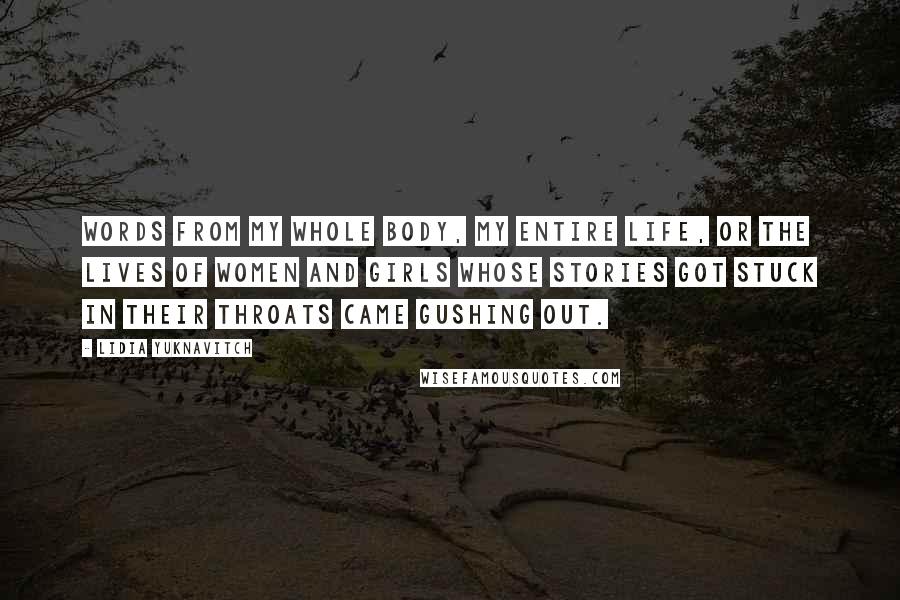 WORDS FROM MY WHOLE BODY, MY ENTIRE LIFE, OR THE LIVES OF WOMEN AND GIRLS WHOSE STORIES GOT STUCK IN THEIR THROATS CAME GUSHING OUT.

- LIDIA YUKNAVITCH

WISEFAMOUSQUOTES.COM